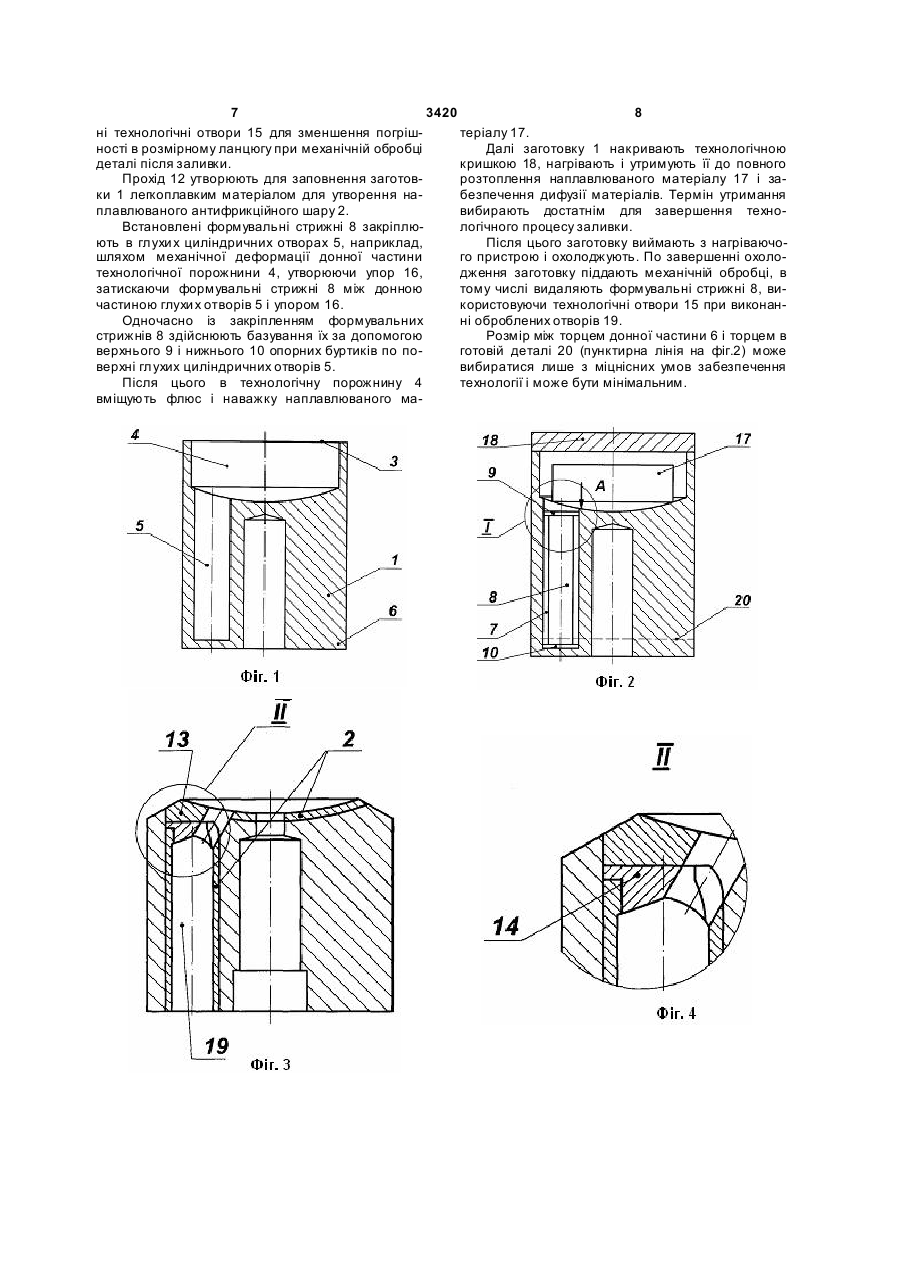 7

3420

8

ні технологічні отвори 15 для зменшення погрішності в розмірному ланцюгу при механічній обробці деталі після заливки.

Прохід 12 утворюють для заповнення заготовки 1 легкоплавким матеріалом для утворення наплавлюваного антифрикційного шару 2.

Встановлені формувальні стрижні 8 закріплюють в глухих циліндричних отворах 5, наприклад, шляхом механічної деформації донної частини технологічної порожнини 4, утворюючи упор 16, затискаючи формувальні стрижні 8 між донною частиною глухих отворів 5 і упором 16.

Одночасно із закріпленням формувальних стрижнів 8 здійснюють базування їх за допомогою верхнього 9 і нижнього 10 опорних буртиків по поверхні глухих циліндричних отворів 5.

Після цього в технологічну порожнину 4 вміщують флюс і наважку наплавлюваного матеріалу 17.

Далі заготовку 1 накривають технологічною кришкою 18, нагрівають і утримують її до повного розтоплення наплавлюваного матеріалу 17 і забезпечення дифузії матеріалів. Термін утримання вибирають достатнім для завершення технологічного процесу заливки.

Після цього заготовку виймають з нагріваючого пристрою і охолоджують. По завершенні охолодження заготовку піддають механічній обробці, в тому числі видаляють формувальні стрижні 8, використовуючи технологічні отвори 15 при виконанні оброблених отворів 19.

Розмір між торцем донної частини 6 і торцем в готовій деталі 20 (пунктирна лінія на фіг.2) може вибиратися лише з міцнісних умов забезпечення технології і може бути мінімальним.

4
3
5
1
6
Фіг. 1

18
17
9
A
I
8
7
20
10
Фіг. 2

II
13
2
19
Фіг. 3

II
14
Фіг. 4